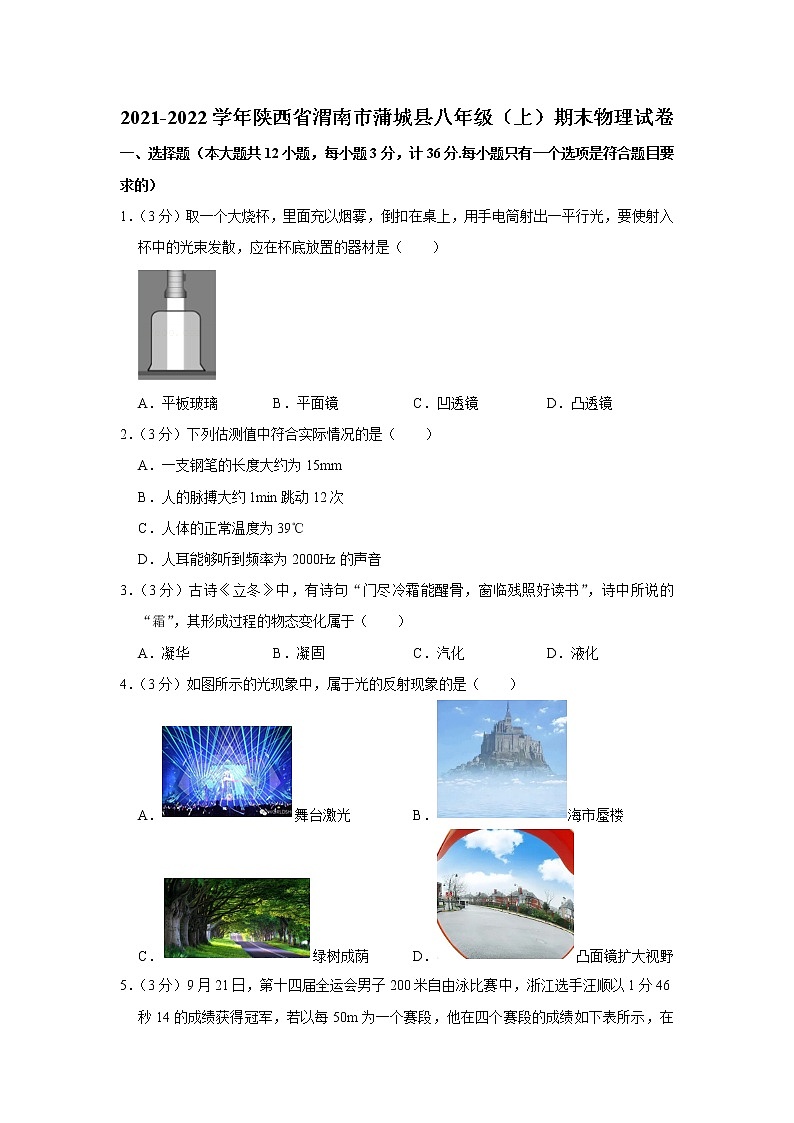 2021-2022 学年陕西省渭南市蒲城县八年级（上）期末物理试卷

一、选择题（本大题共 12 小题，每小题 3 分，计 36 分.每小题只有一个选项是符合题目要求的）

1.（3 分）取一个大烧杯，里面充以烟雾，倒扣在桌上，用手电筒射出一平行光，要使射入杯中的光束发散，应在杯底放置的器材是（　　）

A．平板玻璃　　B．平面镜　　C．凹透镜　　D．凸透镜

2.（3 分）下列估测值中符合实际情况的是（　　）

A．一支钢笔的长度大约为 15mm

B．人的脉搏大约 1min 跳动 12 次

C．人体的正常温度为 39℃

D．人耳能够听到频率为 2000Hz 的声音

3.（3 分）古诗《立冬》中，有诗句“门尽冷霜能醒骨，窗临残照好读书”，诗中所说的“霜”，其形成过程的物态变化属于（　　）

A．凝华　　B．凝固　　C．汽化　　D．液化

4.（3 分）如图所示的光现象中，属于光的反射现象的是（　　）

A．舞台激光　　B．海市蜃楼

C．绿树成荫　　D．凸面镜扩大视野

5.（3 分）9 月 21 日，第十四届全运会男子 200 米自由泳比赛中，浙江选手汪顺以 1 分 46 秒 14 的成绩获得冠军，若以每 50m 为一个赛段，他在四个赛段的成绩如下表所示，在